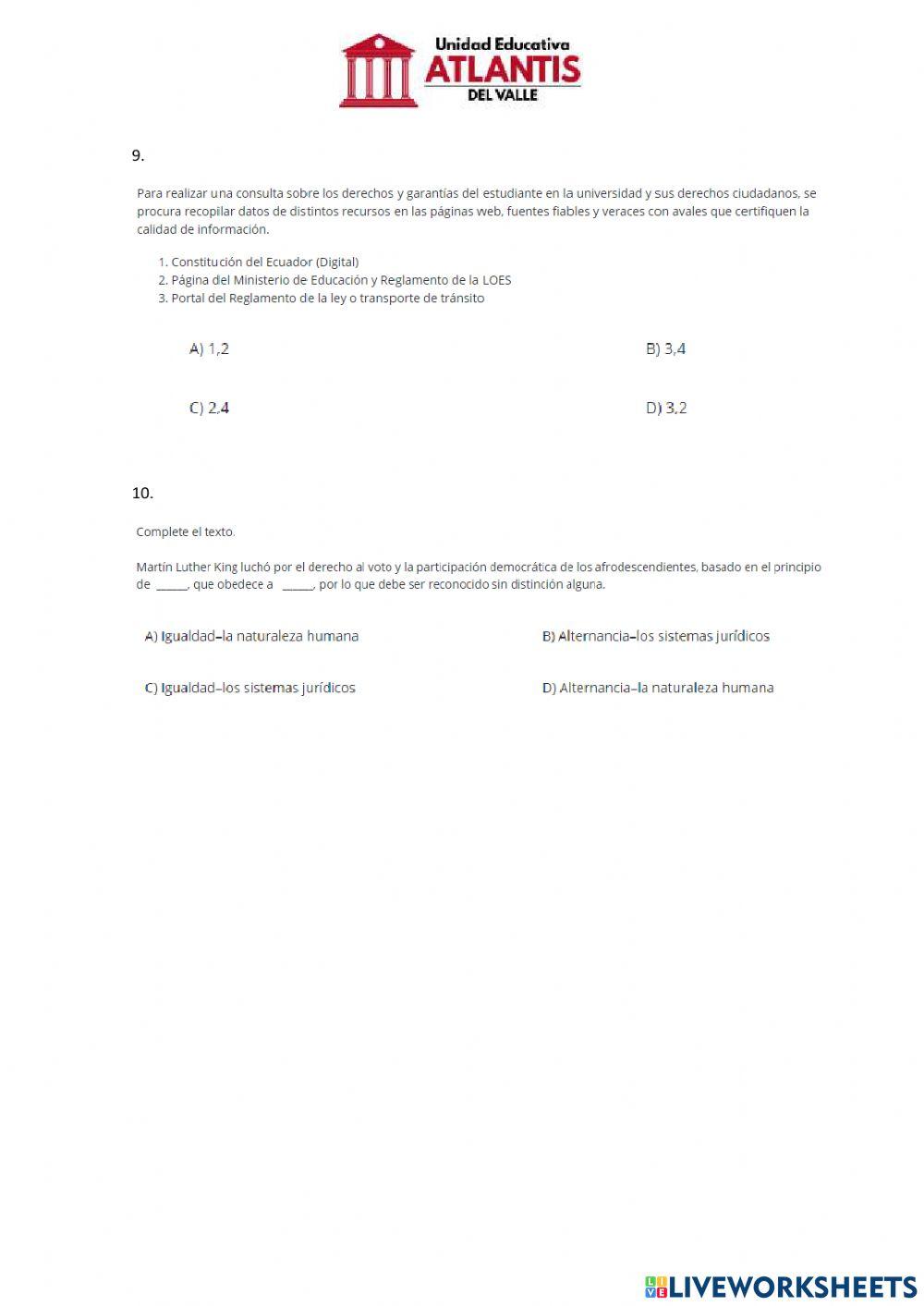 Unidad Educativa
ATLANTIS
DEL VALLE

9.

Para realizar una consulta sobre los derechos y garantías del estudiante en la universidad y sus derechos ciudadanos, se procura recopilar datos de distintos recursos en las páginas web, fuentes fiables y veraces con avales que certifiquen la calidad de información.

1. Constitución del Ecuador (Digital)
2. Página del Ministerio de Educación y Reglamento de la LOES
3. Portal del Reglamento de la ley o transporte de tránsito

A) 1,2

B) 3,4

C) 2,4

D) 3,2

10.

Complete el texto.

Martín Luther King luchó por el derecho al voto y la participación democrática de los afrodescendientes, basado en el principio de ______, que obedece a ______, por lo que debe ser reconocido sin distinción alguna.

A) Igualdad–la naturaleza humana

B) Alternancia–los sistemas jurídicos

C) Igualdad–los sistemas jurídicos

D) Alternancia–la naturaleza humana

LIVEWORKSHEETS